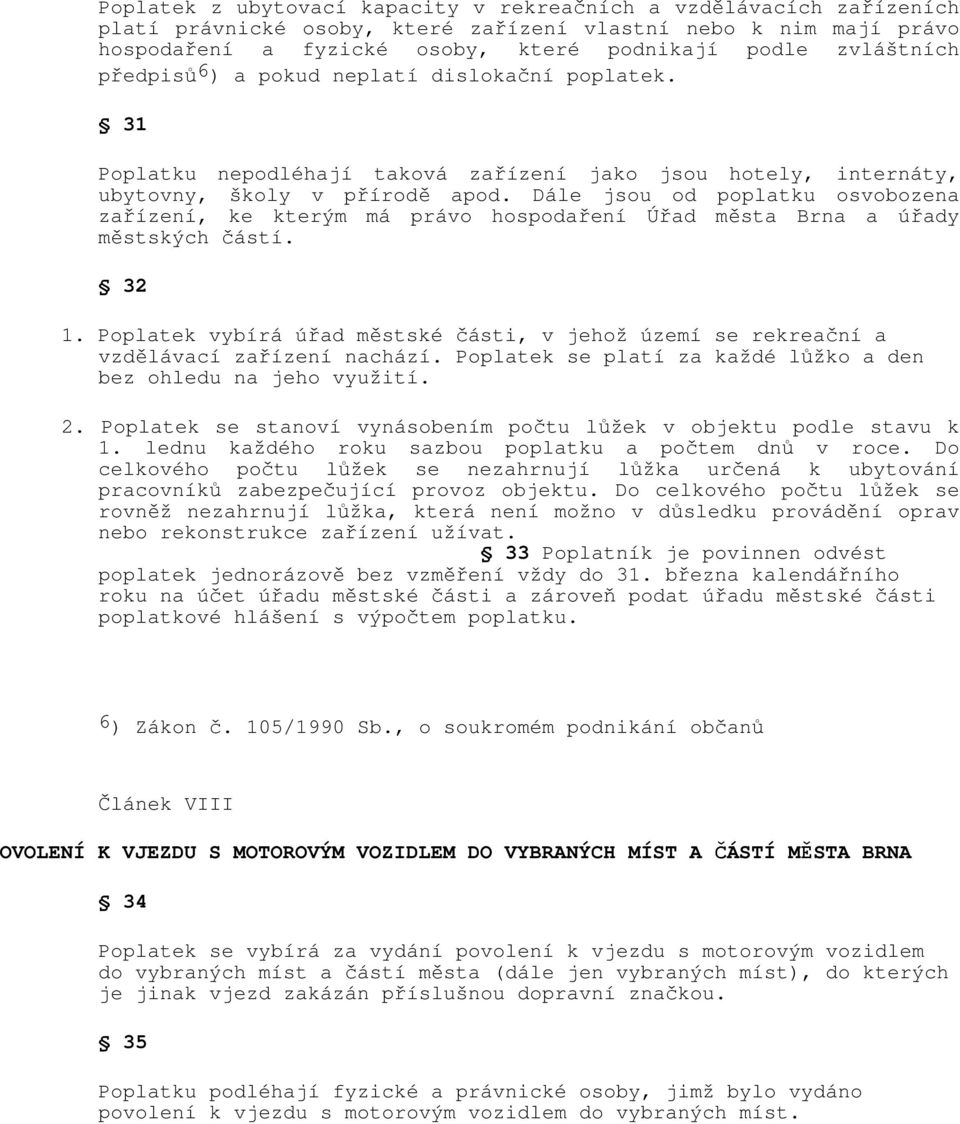 Poplatek z ubytovací kapacity v rekreačních a vzdělávacích zařízeních platí právnické osoby, které zařízení vlastní nebo k nim mají právo hospodaření a fyzické osoby, které podnikají podle zvláštních předpisů$^{6}$) a pokud neplatí dislokační poplatek.

§ 31

Poplatku nepodléhají taková zařízení jako jsou hotely, internáty, ubytovny, školy v přírodě apod. Dále jsou od poplatku osvobozena zařízení, ke kterým má právo hospodaření Úřad města Brna a úřady městských částí.

§ 32

1. Poplatek vybírá úřad městské části, v jehož území se rekreační a vzdělávací zařízení nachází. Poplatek se platí za každé lůžko a den bez ohledu na jeho využití.

2. Poplatek se stanoví vynásobením počtu lůžek v objektu podle stavu k 1. lednu každého roku sazbou poplatku a počtem dnů v roce. Do celkového počtu lůžek se nezahrnují lůžka určená k ubytování pracovníků zabezpečující provoz objektu. Do celkového počtu lůžek se rovněž nezahrnují lůžka, která není možno v důsledku provádění oprav nebo rekonstrukce zařízení užívat.
§ 33 Poplatník je povinnen odvést poplatek jednorázově bez vzměření vždy do 31. března kalendářního roku na účet úřadu městské části a zároveň podat úřadu městské části poplatkové hlášení s výpočtem poplatku.

$^{6}$) Zákon č. 105/1990 Sb., o soukromém podnikání občanů

Článek VIII

OVOLENÍ K VJEZDU S MOTOROVÝM VOZIDLEM DO VYBRANÝCH MÍST A ČÁSTÍ MĚSTA BRNA

§ 34

Poplatek se vybírá za vydání povolení k vjezdu s motorovým vozidlem do vybraných míst a částí města (dále jen vybraných míst), do kterých je jinak vjezd zakázán příslušnou dopravní značkou.

§ 35

Poplatku podléhají fyzické a právnické osoby, jimž bylo vydáno povolení k vjezdu s motorovým vozidlem do vybraných míst.